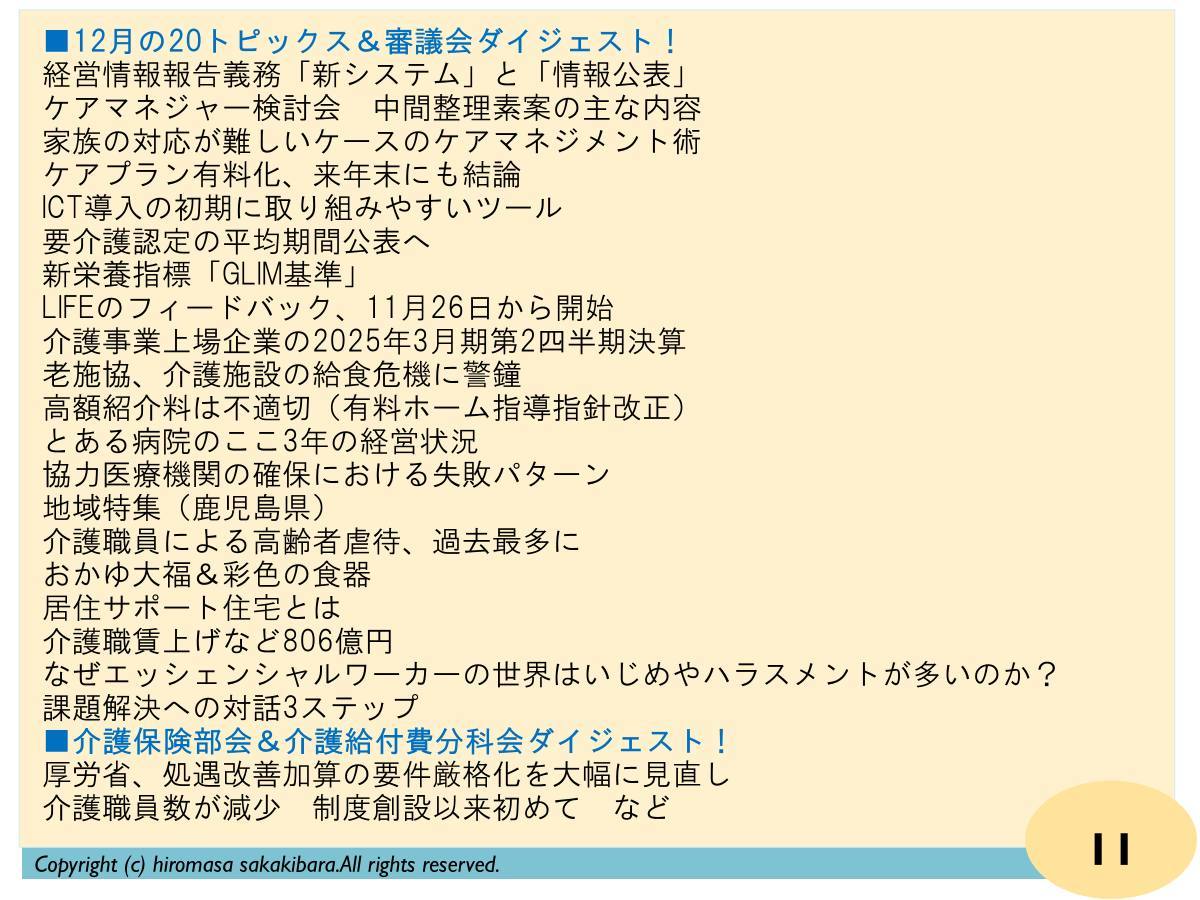 ■12月の20トピックス＆審議会ダイジェスト！
経営情報報告義務「新システム」と「情報公表」
ケアマネジャー検討会　中間整理素案の主な内容
家族の対応が難しいケースのケアマネジメント術
ケアプラン有料化、来年末にも結論
ICT導入の初期に取り組みやすいツール
要介護認定の平均期間公表へ
新栄養指標「GLIM基準」
LIFEのフィードバック、11月26日から開始
介護事業上場企業の2025年3月期第2四半期決算
老施協、介護施設の給食危機に警鐘
高額紹介料は不適切（有料ホーム指導指針改正）
とある病院のここ3年の経営状況
協力医療機関の確保における失敗パターン
地域特集（鹿児島県）
介護職員による高齢者虐待、過去最多に
おかゆ大福＆彩色の食器
居住サポート住宅とは
介護職賃上げなど806億円
なぜエッシェンシャルワーカーの世界はいじめやハラスメントが多いのか？
課題解決への対話3ステップ
■介護保険部会＆介護給付費分科会ダイジェスト！
厚労省、処遇改善加算の要件厳格化を大幅に見直し
介護職員数が減少　制度創設以来初めて　など

Copyright (c) hiromasa sakakibara.All rights reserved.

11